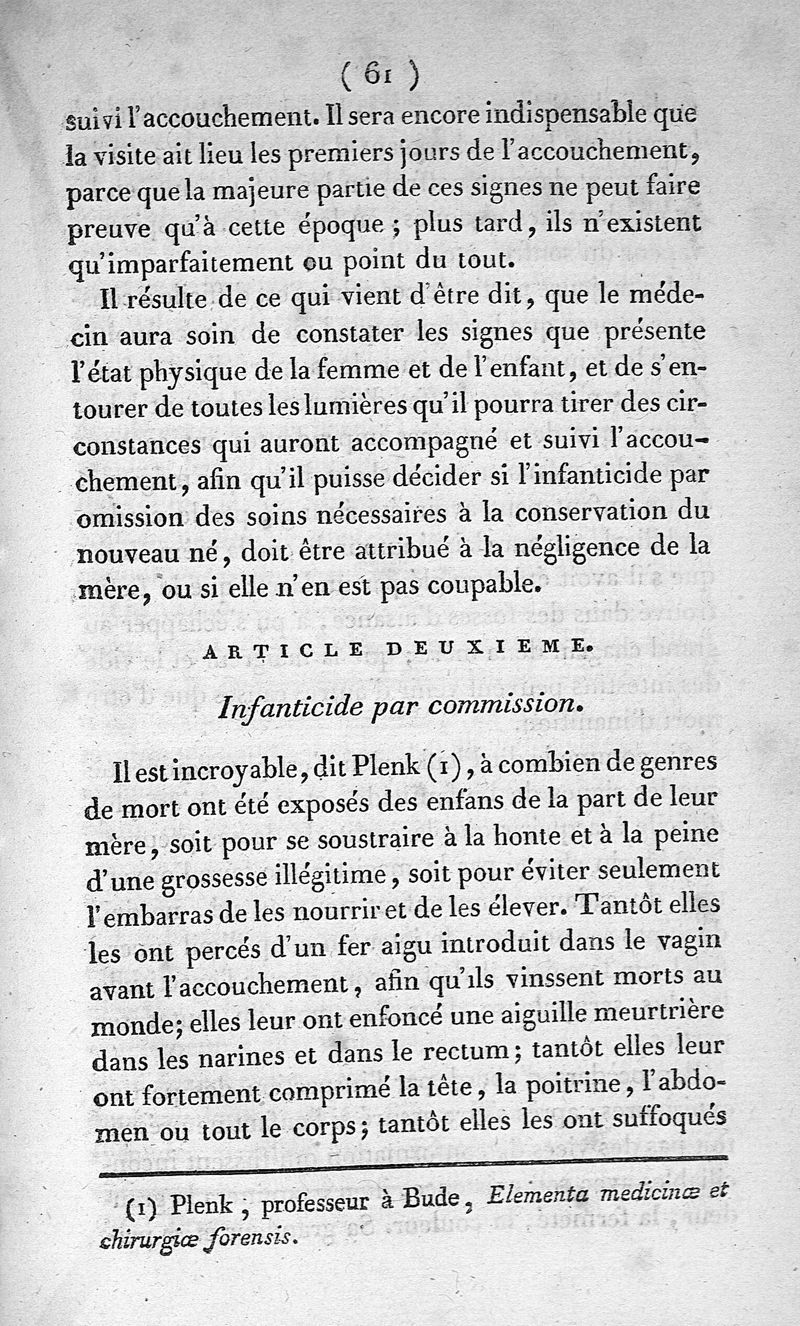 ( 61 )

suivi l'accouchement. Il sera encore indispensable que la visite ait lieu les premiers jours de l'accouchement, parce que la majeure partie de ces signes ne peut faire preuve qu'à cette époque ; plus tard, ils n'existent qu'imparfaitement ou point du tout.

Il résulte de ce qui vient d'être dit, que le médecin aura soin de constater les signes que présente l'état physique de la femme et de l'enfant, et de s'entourer de toutes les lumières qu'il pourra tirer des circonstances qui auront accompagné et suivi l'accouchement, afin qu'il puisse décider si l'infanticide par omission des soins nécessaires à la conservation du nouveau né, doit être attribué à la négligence de la mère, ou si elle n'en est pas coupable.

ARTICLE DEUXIEME.

Infanticide par commission.

Il est incroyable, dit Plenk (1), à combien de genres de mort ont été exposés des enfans de la part de leur mère, soit pour se soustraire à la honte et à la peine d'une grossesse illégitime, soit pour éviter seulement l'embarras de les nourrir et de les élever. Tantôt elles les ont percés d'un fer aigu introduit dans le vagin avant l'accouchement, afin qu'ils vinssent morts au monde; elles leur ont enfoncé une aiguille meurtrière dans les narines et dans le rectum; tantôt elles leur ont fortement comprimé la tête, la poitrine, l'abdomen ou tout le corps; tantôt elles les ont suffoqués

(1) Plenk, professeur à Bude, Elementa medicinæ et chirurgiæ forensis.